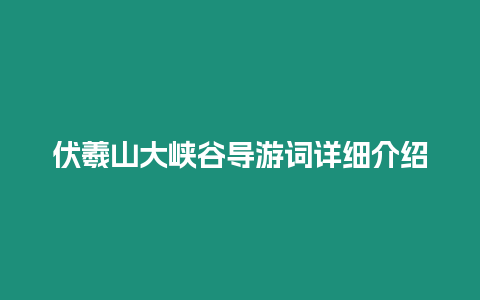 伏羲山大峡谷导游词详细介绍